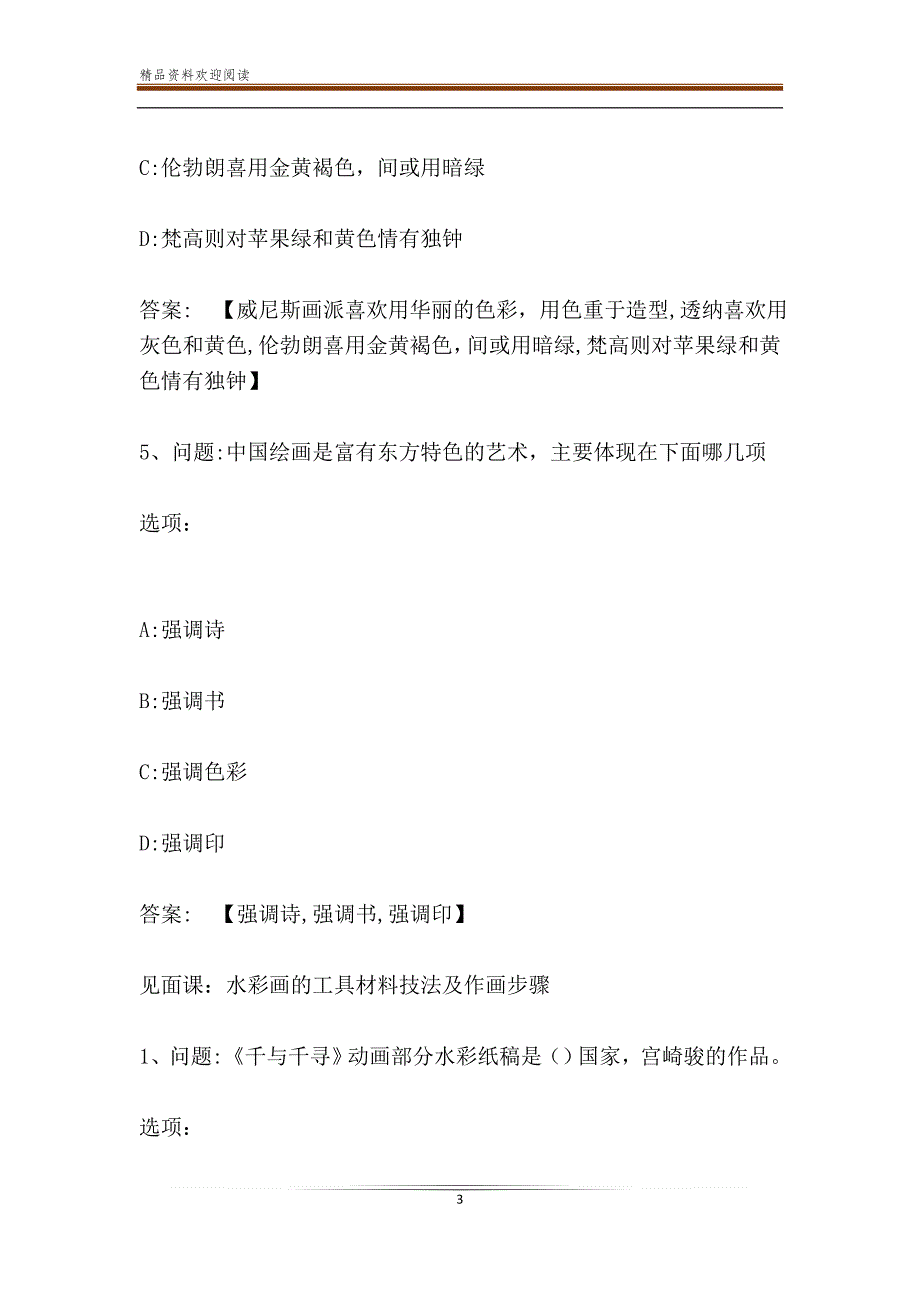 精品资料欢迎阅读

C:伦勃朗喜用金黄褐色，间或用暗绿

D:梵高则对苹果绿和黄色情有独钟

答案: 【威尼斯画派喜欢用华丽的色彩，用色重于造型,透纳喜欢用灰色和黄色,伦勃朗喜用金黄褐色，间或用暗绿,梵高则对苹果绿和黄色情有独钟】

5、问题:中国绘画是富有东方特色的艺术，主要体现在下面哪几项

选项：

A:强调诗

B:强调书

C:强调色彩

D:强调印

答案: 【强调诗,强调书,强调印】

见面课：水彩画的工具材料技法及作画步骤

1、问题:《千与千寻》动画部分水彩纸稿是（）国家，宫崎骏的作品。

选项：

3